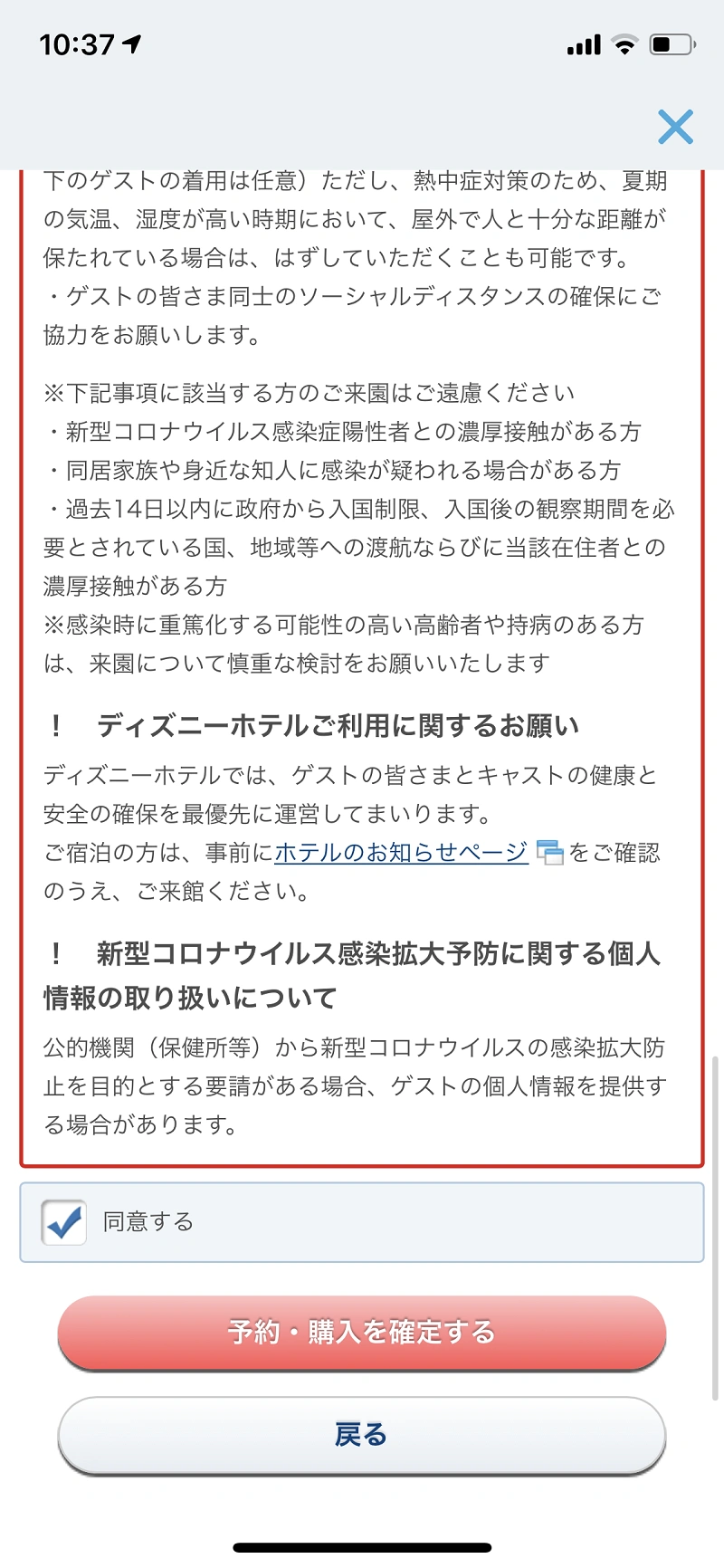 10:37

下のゲストの着用は任意）ただし、熱中症対策のため、夏期の気温、湿度が高い時期において、屋外で人と十分な距離が保たれている場合は、はずしていただくことも可能です。
・ゲストの皆さま同士のソーシャルディスタンスの確保にご協力をお願いします。

※下記事項に該当する方のご来園はご遠慮ください
・新型コロナウイルス感染症陽性者との濃厚接触がある方
・同居家族や身近な知人に感染が疑われる場合がある方
・過去14日以内に政府から入国制限、入国後の観察期間を必要とされている国、地域等への渡航ならびに当該在住者との濃厚接触がある方
※感染時に重篤化する可能性の高い高齢者や持病のある方は、来園について慎重な検討をお願いいたします

！ ディズニーホテルご利用に関するお願い

ディズニーホテルでは、ゲストの皆さまとキャストの健康と安全の確保を最優先に運営してまいります。
ご宿泊の方は、事前にホテルのお知らせページをご確認のうえ、ご来館ください。

！ 新型コロナウイルス感染拡大予防に関する個人情報の取り扱いについて

公的機関（保健所等）から新型コロナウイルスの感染拡大防止を目的とする要請がある場合、ゲストの個人情報を提供する場合があります。

同意する

予約・購入を確定する

戻る